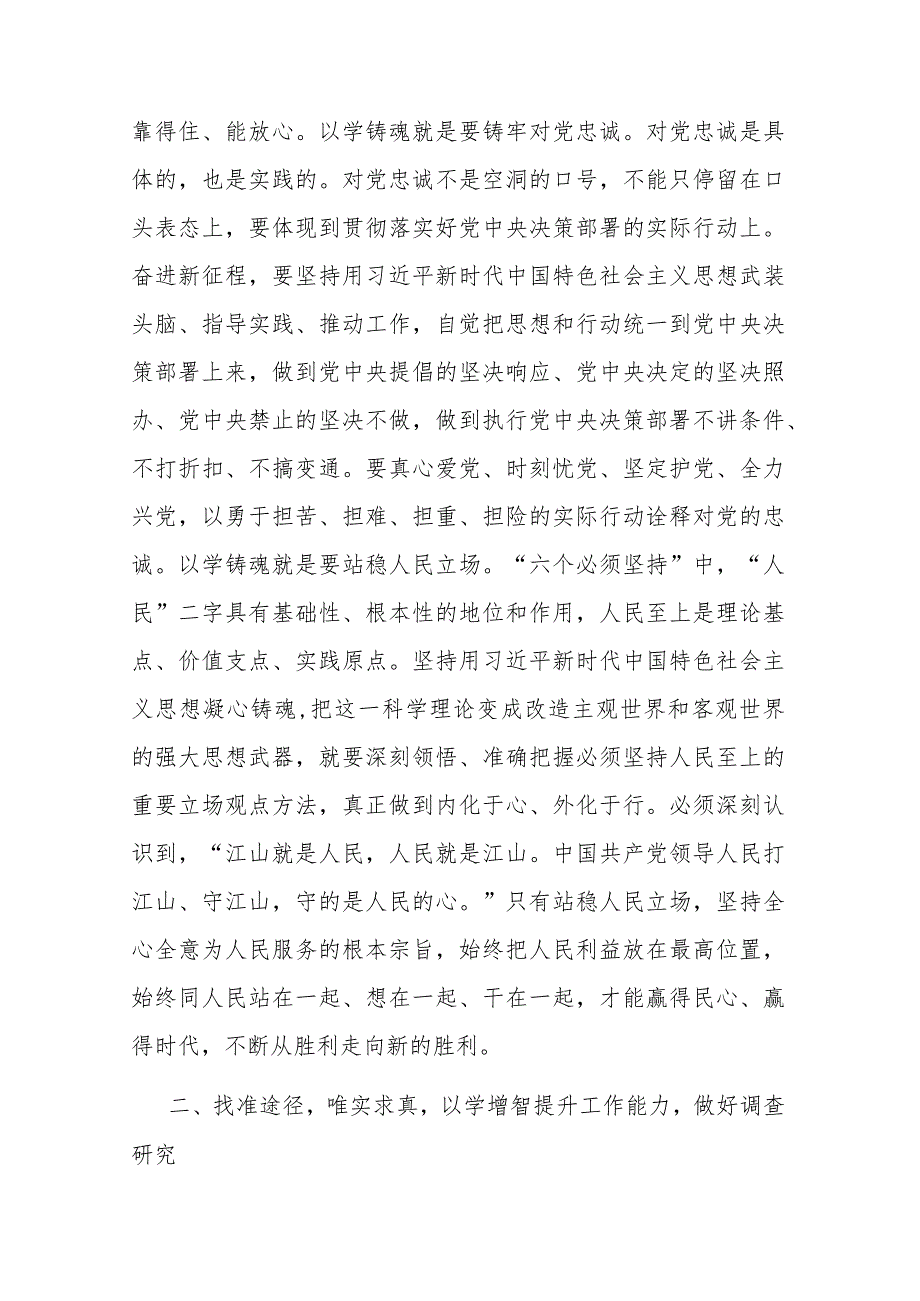 靠得住、能放心。以学铸魂就是要铸牢对党忠诚。对党忠诚是具体的，也是实践的。对党忠诚不是空洞的口号，不能只停留在口头表态上，要体现到贯彻落实好党中央决策部署的实际行动上。奋进新征程，要坚持用习近平新时代中国特色社会主义思想武装头脑、指导实践、推动工作，自觉把思想和行动统一到党中央决策部署上来，做到党中央提倡的坚决响应、党中央决定的坚决照办、党中央禁止的坚决不做，做到执行党中央决策部署不讲条件、不打折扣、不搞变通。要真心爱党、时刻忧党、坚定护党、全力兴党，以勇于担苦、担难、担重、担险的实际行动诠释对党的忠诚。以学铸魂就是要站稳人民立场。“六个必须坚持”中，“人民”二字具有基础性、根本性的地位和作用，人民至上是理论基点、价值支点、实践原点。坚持用习近平新时代中国特色社会主义思想凝心铸魂，把这一科学理论变成改造主观世界和客观世界的强大思想武器，就要深刻领悟、准确把握必须坚持人民至上的重要立场观点方法，真正做到内化于心、外化于行。必须深刻认识到，“江山就是人民，人民就是江山。中国共产党领导人民打江山、守江山，守的是人民的心。”只有站稳人民立场，坚持全心全意为人民服务的根本宗旨，始终把人民利益放在最高位置，始终同人民站在一起、想在一起、干在一起，才能赢得民心、赢得时代，不断从胜利走向新的胜利。

二、找准途径，唯实求真，以学增智提升工作能力，做好调查研究